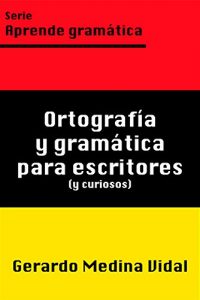 Serie
Aprende gramática

Ortografía
y gramática
para escritores
(y curiosos)

Gerardo Medina Vidal